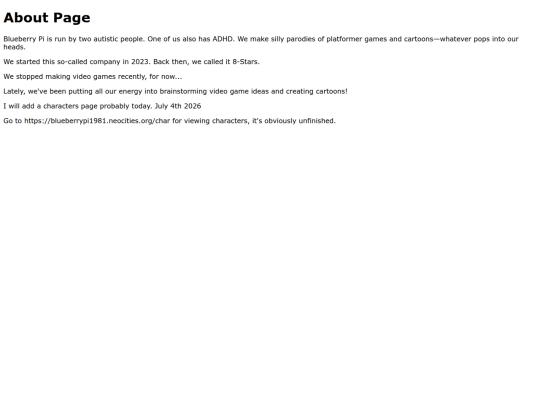 About Page

Blueberry Pi is run by two autistic people. One of us also has ADHD. We make silly parodies of platformer games and cartoons—whatever pops into our heads.

We started this so-called company in 2023. Back then, we called it 8-Stars.

We stopped making video games recently, for now...

Lately, we've been putting all our energy into brainstorming video game ideas and creating cartoons!

I will add a characters page probably today. July 4th 2026

Go to https://blueberrypi1981.neocities.org/char for viewing characters, it's obviously unfinished.